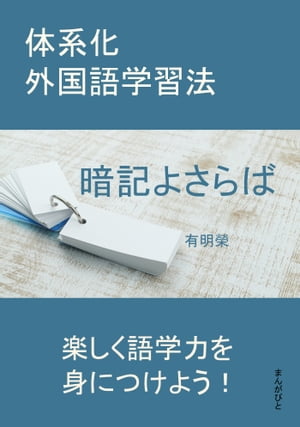 体系化
外国語学習法

暗記よさらば

有明榮

楽しく語学力を
身につけよう！

まんがびと